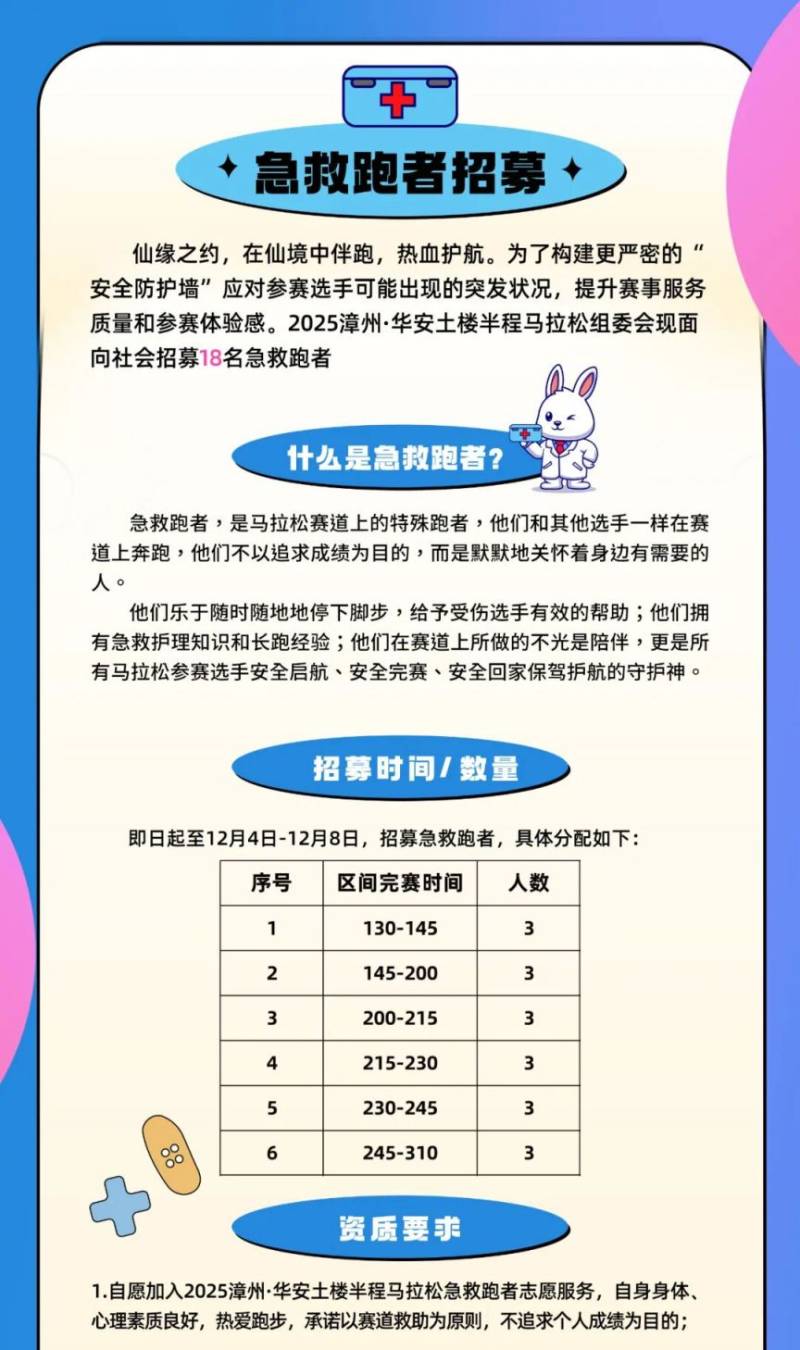 急救跑者招募

仙缘之约，在仙境中伴跑，热血护航。为了构建更严密的“安全防护墙”应对参赛选手可能出现的突发状况，提升赛事服务质量和参赛体验感。2025漳州·华安土楼半程马拉松组委会现面向社会招募18名急救跑者

什么是急救跑者？

急救跑者，是马拉松赛道上的特殊跑者，他们和其他选手一样在赛道上奔跑，他们不以追求成绩为目的，而是默默地关怀着身边有需要的人。

他们乐于随时随地地停下脚步，给予受伤选手有效的帮助；他们拥有急救护理知识和长跑经验；他们在赛道上所做的不光是陪伴，更是所有马拉松参赛选手安全启航、安全完赛、安全回家保驾护航的守护神。

招募时间/数量

即日起至12月4日-12月8日，招募急救跑者，具体分配如下：

| 序号 | 区间完赛时间 | 人数 |
|---|---|---|
| 1 | 130-145 | 3 |
| 2 | 145-200 | 3 |
| 3 | 200-215 | 3 |
| 4 | 215-230 | 3 |
| 5 | 230-245 | 3 |
| 6 | 245-310 | 3 |

资质要求

1.自愿加入2025漳州·华安土楼半程马拉松急救跑者志愿服务，自身身体、心理素质良好，热爱跑步，承诺以赛道救助为原则，不追求个人成绩为目的；